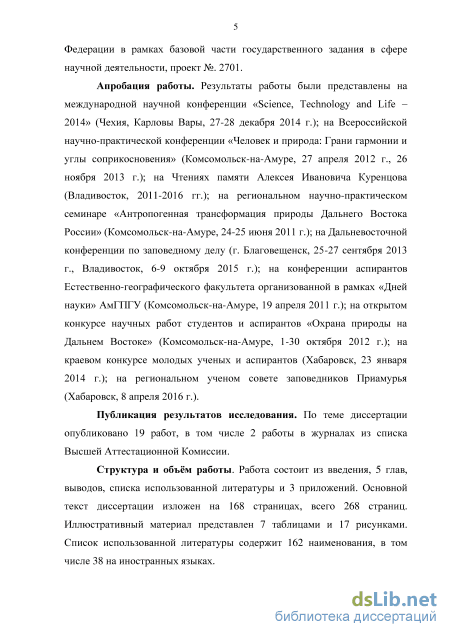 5

Федерации в рамках базовой части государственного задания в сфере научной деятельности, проект №. 2701.

Апробация работы. Результаты работы были представлены на международной научной конференции «Science, Technology and Life – 2014» (Чехия, Карловы Вары, 27-28 декабря 2014 г.); на Всероссийской научно-практической конференции «Человек и природа: Грани гармонии и углы соприкосновения» (Комсомольск-на-Амуре, 27 апреля 2012 г., 26 ноября 2013 г.); на Чтениях памяти Алексея Ивановича Куренцова (Владивосток, 2011-2016 гг.); на региональном научно-практическом семинаре «Антропогенная трансформация природы Дальнего Востока России» (Комсомольск-на-Амуре, 24-25 июня 2011 г.); на Дальневосточной конференции по заповедному делу (г. Благовещенск, 25-27 сентября 2013 г., Владивосток, 6-9 октября 2015 г.); на конференции аспирантов Естественно-географического факультета организованной в рамках «Дней науки» АмГПГУ (Комсомольск-на-Амуре, 19 апреля 2011 г.); на открытом конкурсе научных работ студентов и аспирантов «Охрана природы на Дальнем Востоке» (Комсомольск-на-Амуре, 1-30 октября 2012 г.); на краевом конкурсе молодых ученых и аспирантов (Хабаровск, 23 января 2014 г.); на региональном ученом совете заповедников Приамурья (Хабаровск, 8 апреля 2016 г.).

Публикация результатов исследования. По теме диссертации опубликовано 19 работ, в том числе 2 работы в журналах из списка Высшей Аттестационной Комиссии.

Структура и объём работы. Работа состоит из введения, 5 глав, выводов, списка использованной литературы и 3 приложений. Основной текст диссертации изложен на 168 страницах, всего 268 страниц. Иллюстративный материал представлен 7 таблицами и 17 рисунками. Список использованной литературы содержит 162 наименования, в том числе 38 на иностранных языках.

dsLib.net
библиотека диссертаций